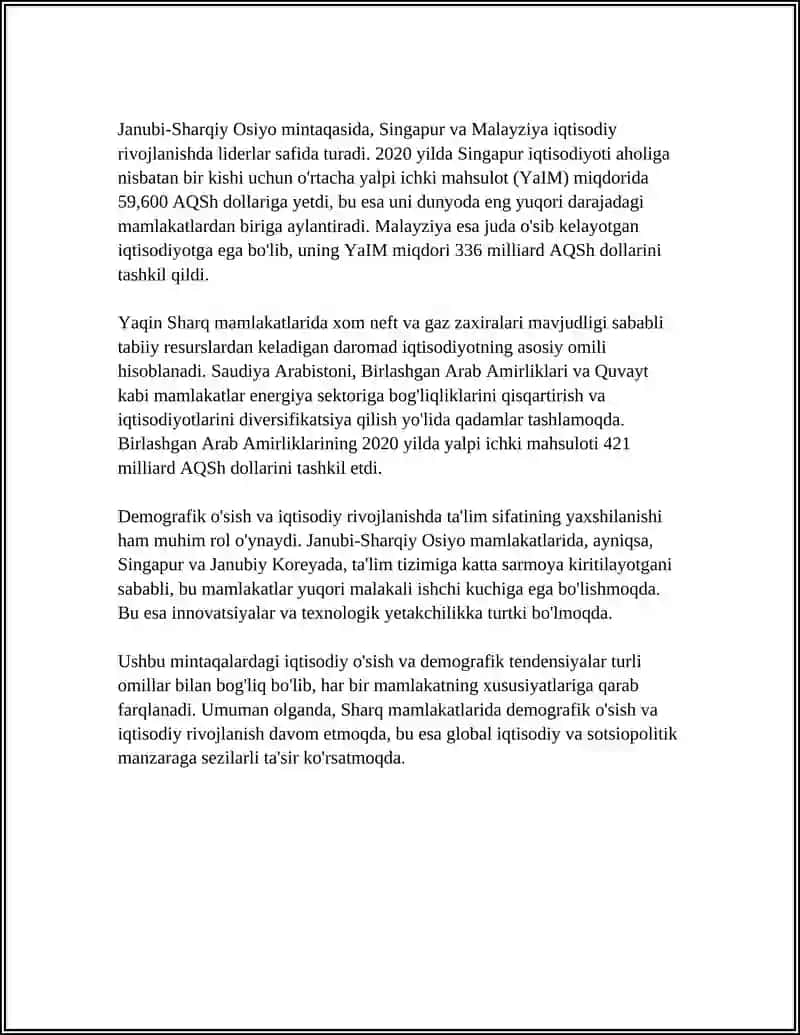 Janubi-Sharqiy Osiyo mintaqasida, Singapur va Malayziya iqtisodiy rivojlanishda liderlar safida turadi. 2020 yilda Singapur iqtisodiyoti aholiga nisbatan bir kishi uchun o'rtacha yalpi ichki mahsulot (YaIM) miqdorida 59,600 AQSh dollariga yetdi, bu esa uni dunyoda eng yuqori darajadagi mamlakatlardan biriga aylantiradi. Malayziya esa juda o'sib kelayotgan iqtisodiyotga ega bo'lib, uning YaIM miqdori 336 milliard AQSh dollarini tashkil qildi.

Yaqin Sharq mamlakatlarida xom neft va gaz zaxiralari mavjudligi sababli tabiiy resurslardan keladigan daromad iqtisodiyotning asosiy omili hisoblanadi. Saudiya Arabistoni, Birlashgan Arab Amirliklari va Quvayt kabi mamlakatlar energiya sektoriga bog'liqliklarini qisqartirish va iqtisodiyotlarini diversifikatsiya qilish yo'lida qadamlar tashlamoqda. Birlashgan Arab Amirliklarining 2020 yilda yalpi ichki mahsuloti 421 milliard AQSh dollarini tashkil etdi.

Demografik o'sish va iqtisodiy rivojlanishda ta'lim sifatining yaxshilanishi ham muhim rol o'ynaydi. Janubi-Sharqiy Osiyo mamlakatlarida, ayniqsa, Singapur va Janubiy Koreyada, ta'lim tizimiga katta sarmoya kiritilayotgani sababli, bu mamlakatlar yuqori malakali ishchi kuchiga ega bo'lishmoqda. Bu esa innovatsiyalar va texnologik yetakchilikka turtki bo'lmoqda.

Ushbu mintaqalardagi iqtisodiy o'sish va demografik tendensiyalar turli omillar bilan bog'liq bo'lib, har bir mamlakatning xususiyatlariga qarab farqlanadi. Umuman olganda, Sharq mamlakatlarida demografik o'sish va iqtisodiy rivojlanish davom etmoqda, bu esa global iqtisodiy va sotsiopolitik manzaraga sezilarli ta'sir ko'rsatmoqda.